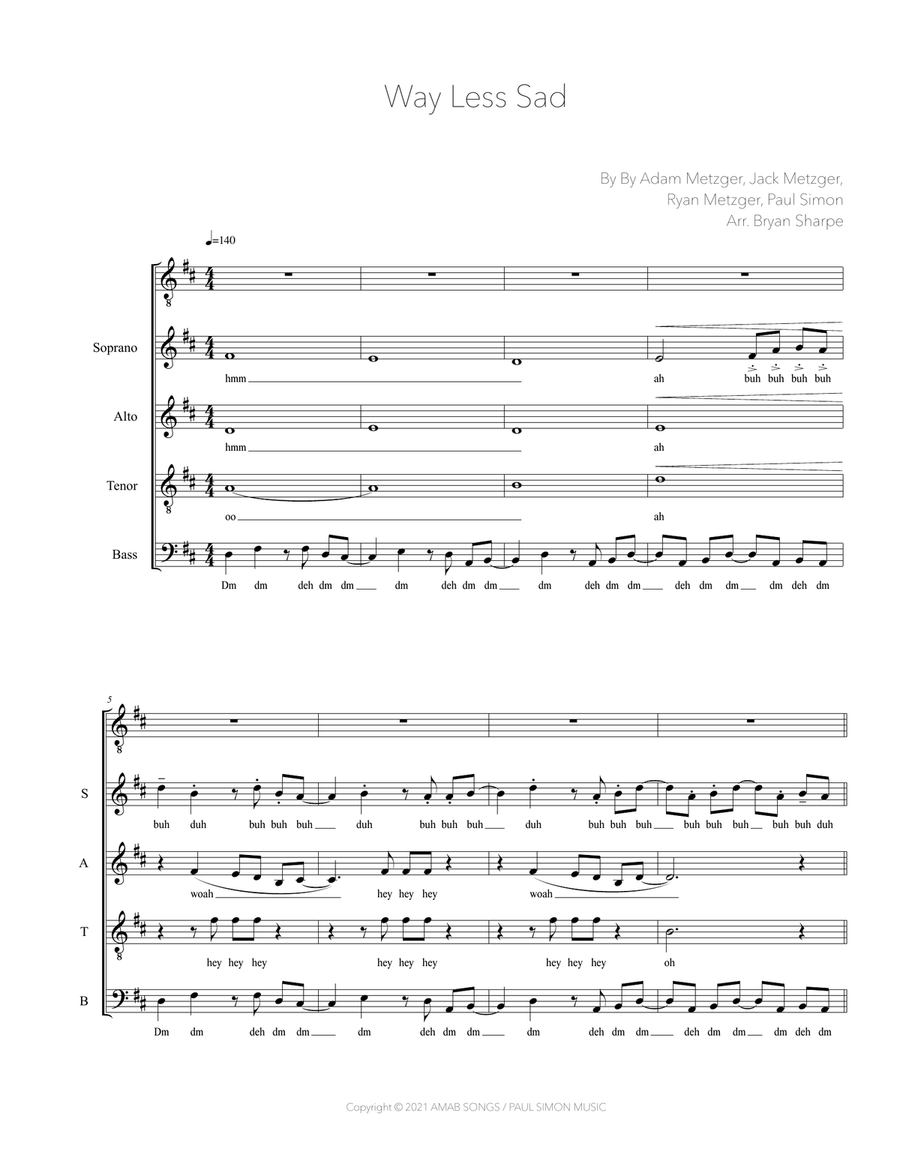 Way Less Sad

By By Adam Metzger, Jack Metzger, Ryan Metzger, Paul Simon
Arr. Bryan Sharpe

♩=140

Soprano
hmm ah buh buh buh buh

Alto
hmm ah

Tenor
oo ah

Bass
Dm dm deh dm dm dm deh dm dm dm deh dm dm deh dm dm dm deh dm

5

S
buh duh buh buh buh duh buh buh buh duh buh buh buh buh buh buh buh buh duh

A
woah hey hey hey woah

T
hey hey hey hey hey hey hey hey hey oh

B
Dm dm deh dm dm dm deh dm dm dm deh dm dm deh dm dm dm deh dm

Copyright © 2021 AMAB SONGS / PAUL SIMON MUSIC